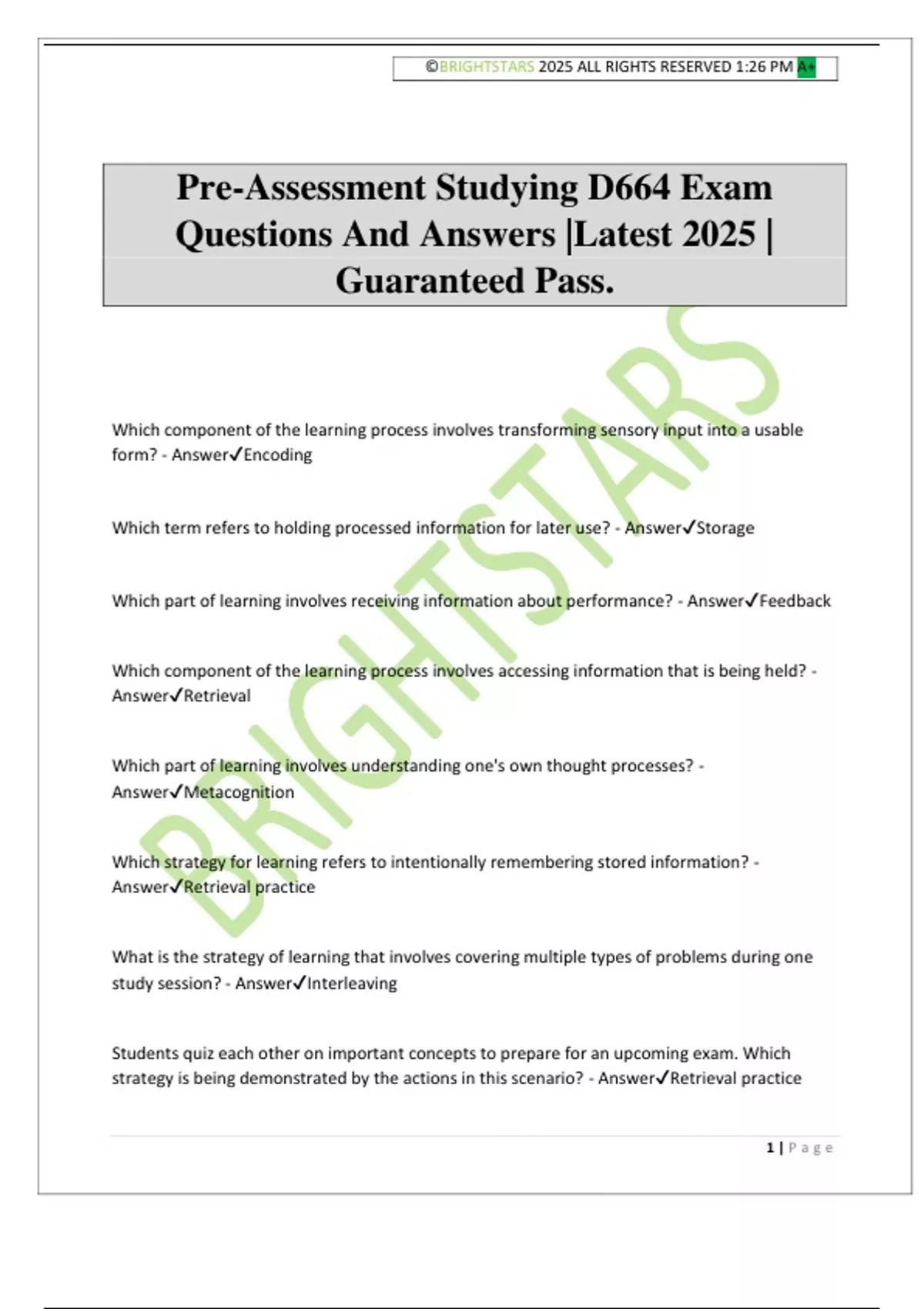 ©BRIGHTSTARS 2025 ALL RIGHTS RESERVED 1:26 PM A+

Pre-Assessment Studying D664 Exam Questions And Answers |Latest 2025 | Guaranteed Pass.

BRIGHTSTARS

Which component of the learning process involves transforming sensory input into a usable form? - Answer✓Encoding

Which term refers to holding processed information for later use? - Answer✓Storage

Which part of learning involves receiving information about performance? - Answer✓Feedback

Which component of the learning process involves accessing information that is being held? - Answer✓Retrieval

Which part of learning involves understanding one's own thought processes? - Answer✓Metacognition

Which strategy for learning refers to intentionally remembering stored information? - Answer✓Retrieval practice

What is the strategy of learning that involves covering multiple types of problems during one study session? - Answer✓Interleaving

Students quiz each other on important concepts to prepare for an upcoming exam. Which strategy is being demonstrated by the actions in this scenario? - Answer✓Retrieval practice

1 | Page